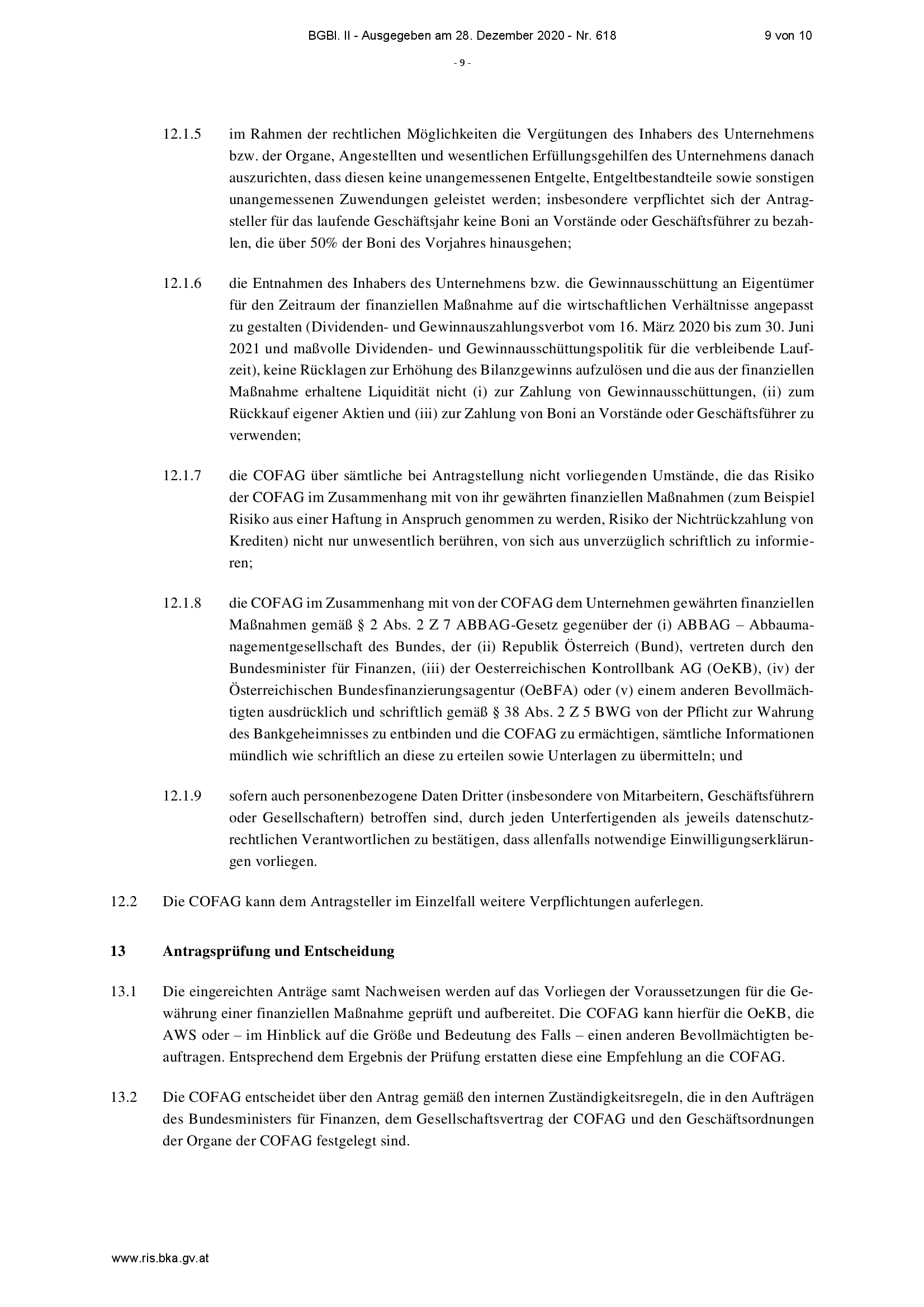 BGBl. II - Ausgegeben am 28. Dezember 2020 - Nr. 618 9 von 10

- 9 -

12.1.5 im Rahmen der rechtlichen Möglichkeiten die Vergütungen des Inhabers des Unternehmens bzw. der Organe, Angestellten und wesentlichen Erfüllungsgehilfen des Unternehmens danach auszurichten, dass diesen keine unangemessenen Entgelte, Entgeltbestandteile sowie sonstigen unangemessenen Zuwendungen geleistet werden; insbesondere verpflichtet sich der Antragsteller für das laufende Geschäftsjahr keine Boni an Vorstände oder Geschäftsführer zu bezahlen, die über 50% der Boni des Vorjahres hinausgehen;

12.1.6 die Entnahmen des Inhabers des Unternehmens bzw. die Gewinnausschüttung an Eigentümer für den Zeitraum der finanziellen Maßnahme auf die wirtschaftlichen Verhältnisse angepasst zu gestalten (Dividenden- und Gewinnauszahlungsverbot vom 16. März 2020 bis zum 30. Juni 2021 und maßvolle Dividenden- und Gewinnausschüttungspolitik für die verbleibende Laufzeit), keine Rücklagen zur Erhöhung des Bilanzgewinns aufzulösen und die aus der finanziellen Maßnahme erhaltene Liquidität nicht (i) zur Zahlung von Gewinnausschüttungen, (ii) zum Rückkauf eigener Aktien und (iii) zur Zahlung von Boni an Vorstände oder Geschäftsführer zu verwenden;

12.1.7 die COFAG über sämtliche bei Antragstellung nicht vorliegenden Umstände, die das Risiko der COFAG im Zusammenhang mit von ihr gewährten finanziellen Maßnahmen (zum Beispiel Risiko aus einer Haftung in Anspruch genommen zu werden, Risiko der Nichtrückzahlung von Krediten) nicht nur unwesentlich berühren, von sich aus unverzüglich schriftlich zu informieren;

12.1.8 die COFAG im Zusammenhang mit von der COFAG dem Unternehmen gewährten finanziellen Maßnahmen gemäß § 2 Abs. 2 Z 7 ABBAG-Gesetz gegenüber der (i) ABBAG – Abbaumanagementgesellschaft des Bundes, der (ii) Republik Österreich (Bund), vertreten durch den Bundesminister für Finanzen, (iii) der Oesterreichischen Kontrollbank AG (OeKB), (iv) der Österreichischen Bundesfinanzierungsagentur (OeBFA) oder (v) einem anderen Bevollmächtigten ausdrücklich und schriftlich gemäß § 38 Abs. 2 Z 5 BWG von der Pflicht zur Wahrung des Bankgeheimnisses zu entbinden und die COFAG zu ermächtigen, sämtliche Informationen mündlich wie schriftlich an diese zu erteilen sowie Unterlagen zu übermitteln; und

12.1.9 sofern auch personenbezogene Daten Dritter (insbesondere von Mitarbeitern, Geschäftsführern oder Gesellschaftern) betroffen sind, durch jeden Unterfertigenden als jeweils datenschutzrechtlichen Verantwortlichen zu bestätigen, dass allenfalls notwendige Einwilligungserklärungen vorliegen.

12.2 Die COFAG kann dem Antragsteller im Einzelfall weitere Verpflichtungen auferlegen.

13 Antragsprüfung und Entscheidung

13.1 Die eingereichten Anträge samt Nachweisen werden auf das Vorliegen der Voraussetzungen für die Gewährung einer finanziellen Maßnahme geprüft und aufbereitet. Die COFAG kann hierfür die OeKB, die AWS oder – im Hinblick auf die Größe und Bedeutung des Falls – einen anderen Bevollmächtigten beauftragen. Entsprechend dem Ergebnis der Prüfung erstatten diese eine Empfehlung an die COFAG.

13.2 Die COFAG entscheidet über den Antrag gemäß den internen Zuständigkeitsregeln, die in den Aufträgen des Bundesministers für Finanzen, dem Gesellschaftsvertrag der COFAG und den Geschäftsordnungen der Organe der COFAG festgelegt sind.

www.ris.bka.gv.at